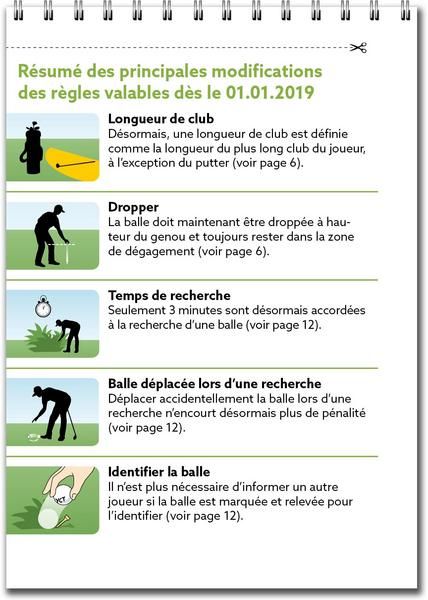 Résumé des principales modifications des règles valables dès le 01.01.2019

Longueur de club
Désormais, une longueur de club est définie comme la longueur du plus long club du joueur, à l'exception du putter (voir page 6).

Dropper
La balle doit maintenant être droppée à hauteur du genou et toujours rester dans la zone de dégagement (voir page 6).

Temps de recherche
Seulement 3 minutes sont désormais accordées à la recherche d'une balle (voir page 12).

Balle déplacée lors d'une recherche
Déplacer accidentellement la balle lors d'une recherche n'encourt désormais plus de pénalité (voir page 12).

Identifier la balle
Il n'est plus nécessaire d'informer un autre joueur si la balle est marquée et relevée pour l'identifier (voir page 12).